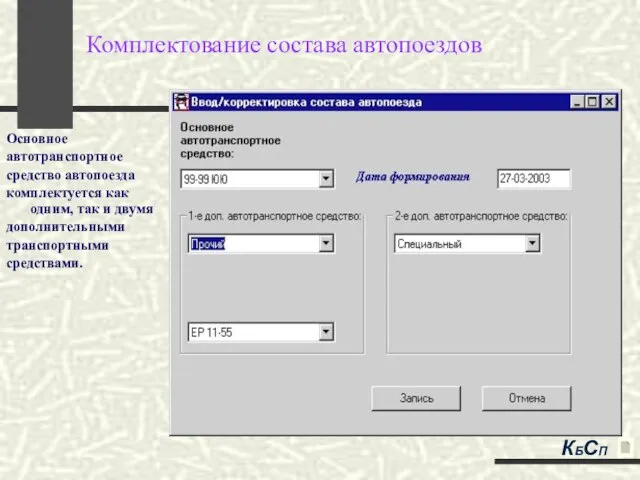 Комплектование состава автопоездов

Основное автотранспортное средство автопоезда комплектуется как одним, так и двумя дополнительными транспортными средствами.

Ввод/корректировка состава автопоезда

Основное автотранспортное средство:

99-99 ЮЮ

Дата формирования

27-03-2003

1-е доп. автотранспортное средство:

Прочий

ЕР 11-55

2-е доп. автотранспортное средство:

Специальный

Запись

Отмена

КбСп